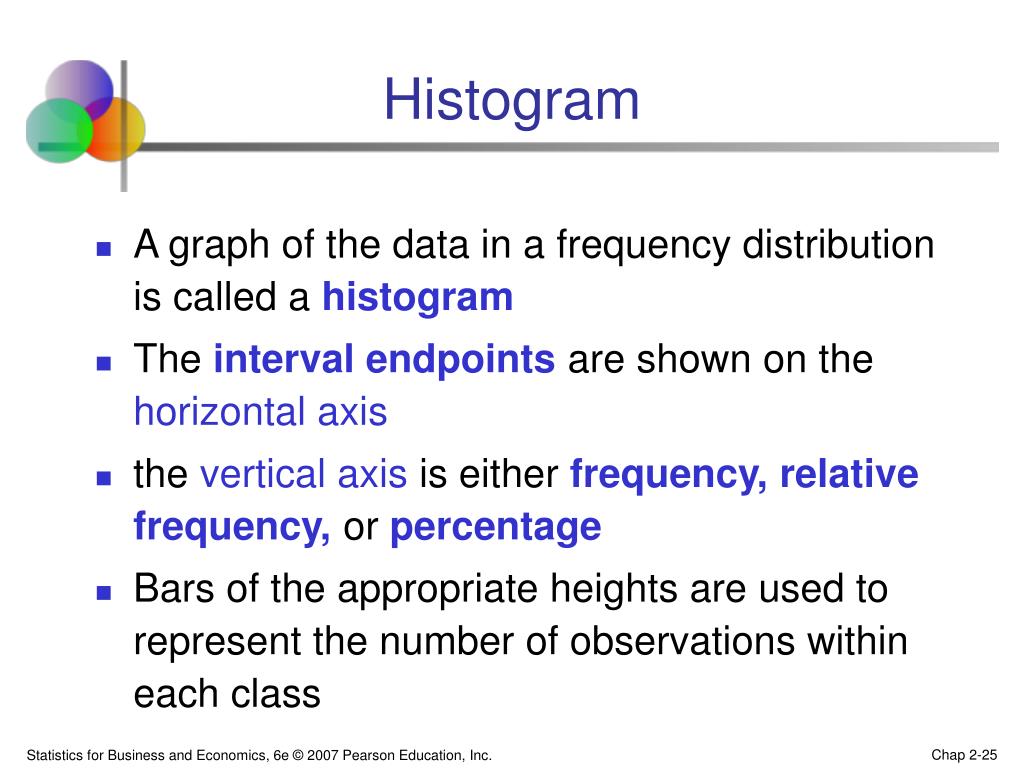 Histogram

- A graph of the data in a frequency distribution is called a histogram
- The interval endpoints are shown on the horizontal axis
- the vertical axis is either frequency, relative frequency, or percentage
- Bars of the appropriate heights are used to represent the number of observations within each class

Statistics for Business and Economics, 6e © 2007 Pearson Education, Inc.

Chap 2-25